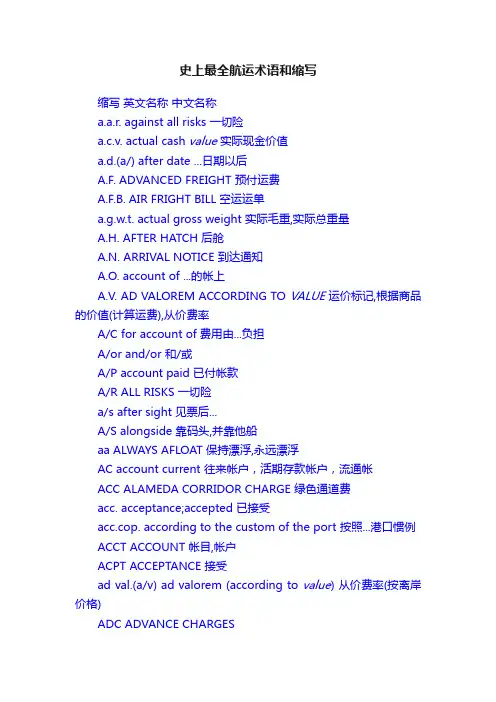 史上最全航运术语和缩写

缩写 英文名称 中文名称

a.a.r. against all risks 一切险

a.c.v. actual cash value 实际现金价值

a.d.(a/) after date ...日期以后

A.F. ADVANCED FREIGHT 预付运费

A.F.B. AIR FRIGHT BILL 空运运单

a.g.w.t. actual gross weight 实际毛重,实际总重量

A.H. AFTER HATCH 后舱

A.N. ARRIVAL NOTICE 到达通知

A.O. account of ...的帐上

A.V. AD VALOREM ACCORDING TO VALUE 运价标记,根据商品的价值(计算运费),从价费率

A/C for account of 费用由...负担

A/or and/or 和/或

A/P account paid 已付帐款

A/R ALL RISKS 一切险

a/s after sight 见票后...

A/S alongside 靠码头,并靠他船

aa ALWAYS AFLOAT 保持漂浮,永远漂浮

AC account current 往来帐户，活期存款帐户，流通帐

ACC ALAMEDA CORRIDOR CHARGE 绿色通道费

acc. acceptance;accepted 已接受

acc.cop. according to the custom of the port 按照...港口惯例

ACCT ACCOUNT 帐目,帐户

ACPT ACCEPTANCE 接受

ad val.(a/v) ad valorem (according to value) 从价费率(按离岸价格)

ADC ADVANCE CHARGES